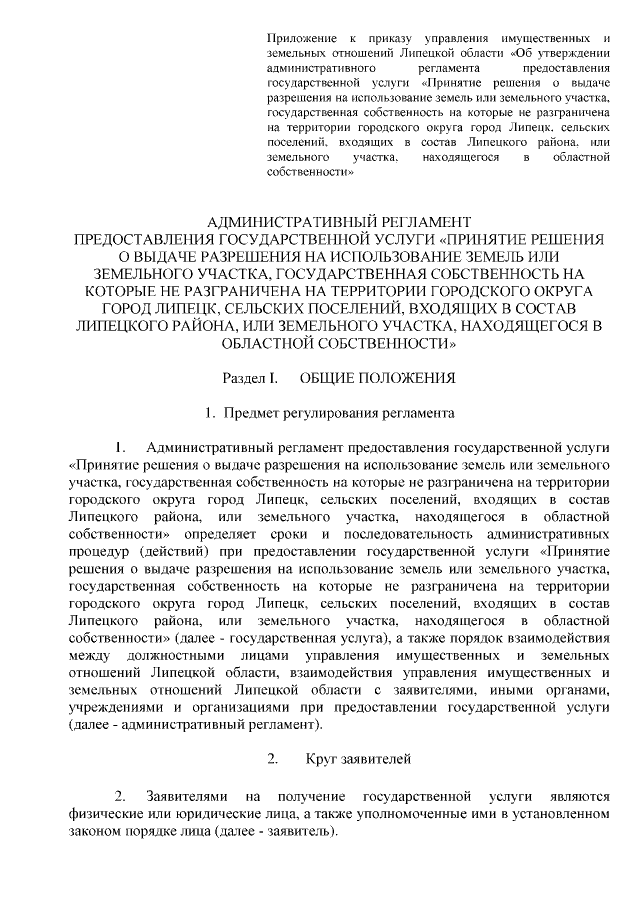 Приложение к приказу управления имущественных и земельных отношений Липецкой области «Об утверждении административного регламента предоставления государственной услуги «Принятие решения о выдаче разрешения на использование земель или земельного участка, государственная собственность на которые не разграничена на территории городского округа город Липецк, сельских поселений, входящих в состав Липецкого района, или земельного участка, находящегося в областной собственности»

АДМИНИСТРАТИВНЫЙ РЕГЛАМЕНТ
ПРЕДОСТАВЛЕНИЯ ГОСУДАРСТВЕННОЙ УСЛУГИ «ПРИНЯТИЕ РЕШЕНИЯ О ВЫДАЧЕ РАЗРЕШЕНИЯ НА ИСПОЛЬЗОВАНИЕ ЗЕМЕЛЬ ИЛИ ЗЕМЕЛЬНОГО УЧАСТКА, ГОСУДАРСТВЕННАЯ СОБСТВЕННОСТЬ НА КОТОРЫЕ НЕ РАЗГРАНИЧЕНА НА ТЕРРИТОРИИ ГОРОДСКОГО ОКРУГА ГОРОД ЛИПЕЦК, СЕЛЬСКИХ ПОСЕЛЕНИЙ, ВХОДЯЩИХ В СОСТАВ ЛИПЕЦКОГО РАЙОНА, ИЛИ ЗЕМЕЛЬНОГО УЧАСТКА, НАХОДЯЩЕГОСЯ В ОБЛАСТНОЙ СОБСТВЕННОСТИ»

Раздел I. ОБЩИЕ ПОЛОЖЕНИЯ

1. Предмет регулирования регламента

1. Административный регламент предоставления государственной услуги «Принятие решения о выдаче разрешения на использование земель или земельного участка, государственная собственность на которые не разграничена на территории городского округа город Липецк, сельских поселений, входящих в состав Липецкого района, или земельного участка, находящегося в областной собственности» определяет сроки и последовательность административных процедур (действий) при предоставлении государственной услуги «Принятие решения о выдаче разрешения на использование земель или земельного участка, государственная собственность на которые не разграничена на территории городского округа город Липецк, сельских поселений, входящих в состав Липецкого района, или земельного участка, находящегося в областной собственности» (далее - государственная услуга), а также порядок взаимодействия между должностными лицами управления имущественных и земельных отношений Липецкой области, взаимодействия управления имущественных и земельных отношений Липецкой области с заявителями, иными органами, учреждениями и организациями при предоставлении государственной услуги (далее - административный регламент).

2. Круг заявителей

2. Заявителями на получение государственной услуги являются физические или юридические лица, а также уполномоченные ими в установленном законом порядке лица (далее - заявитель).